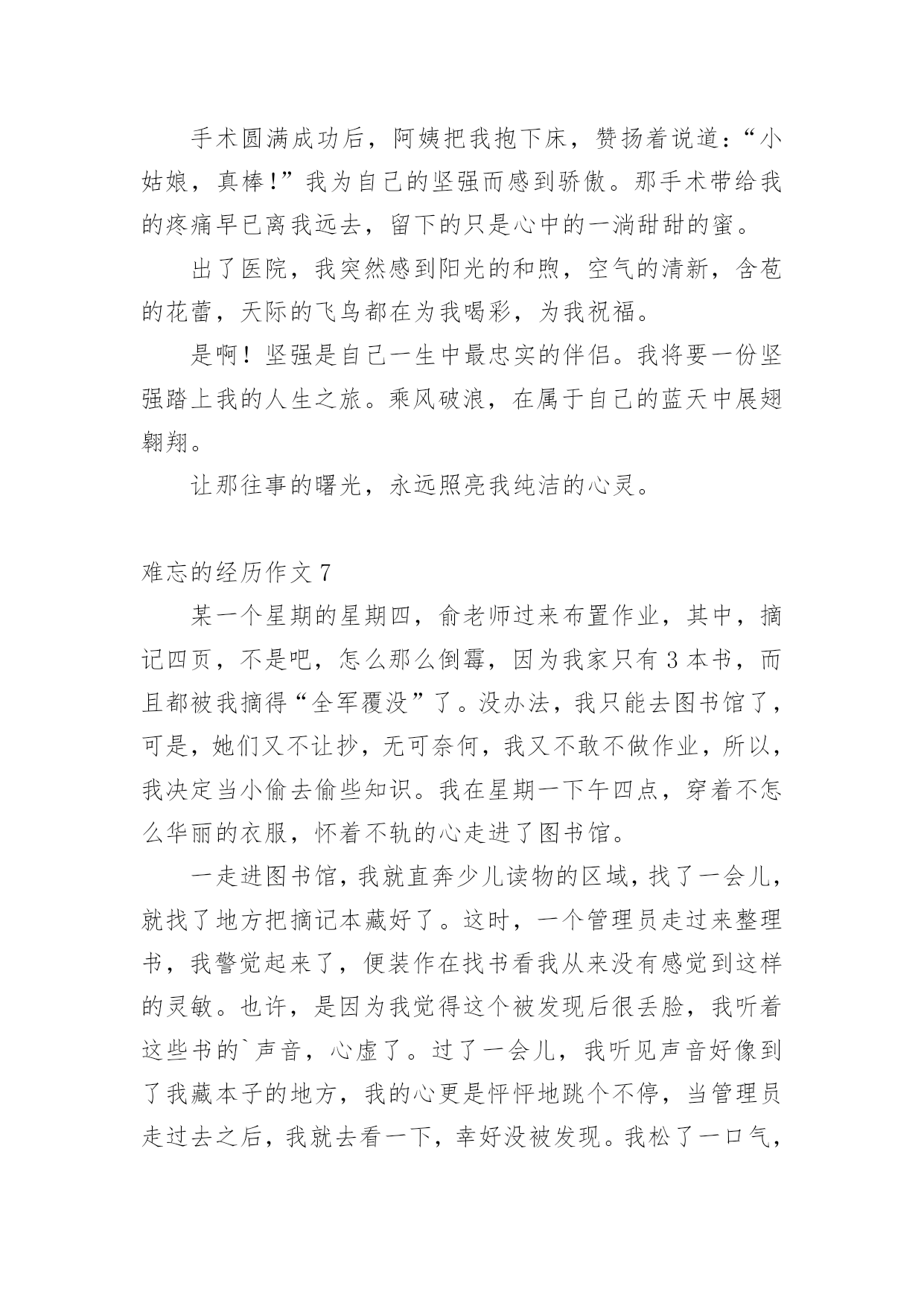 手术圆满成功后，阿姨把我抱下床，赞扬着说道：“小姑娘，真棒!”我为自己的坚强而感到骄傲。那手术带给我的疼痛早已离我远去，留下的只是心中的一淌甜甜的蜜。

出了医院，我突然感到阳光的和煦，空气的清新，含苞的花蕾，天际的飞鸟都在为我喝彩，为我祝福。

是啊！坚强是自己一生中最忠实的伴侣。我将要一份坚强踏上我的人生之旅。乘风破浪，在属于自己的蓝天中展翅翱翔。

让那往事的曙光，永远照亮我纯洁的心灵。

难忘的经历作文 7

某一个星期的星期四，俞老师过来布置作业，其中，摘记四页，不是吧，怎么那么倒霉，因为我家只有 3 本书，而且都被我摘得“全军覆没”了。没办法，我只能去图书馆了，可是，她们又不让抄，无可奈何，我又不敢不做作业，所以，我决定当小偷去偷些知识。我在星期一下午四点，穿着不怎么华丽的衣服，怀着不轨的心走进了图书馆。

一走进图书馆，我就直奔少儿读物的区域，找了一会儿，就找了地方把摘记本藏好了。这时，一个管理员走过来整理书，我警觉起来了，便装作在找书看我从来没有感觉到这样的灵敏。也许，是因为我觉得这个被发现后很丢脸，我听着这些书的`声音，心虚了。过了一会儿，我听见声音好像到了我藏本子的地方，我的心更是怦怦地跳个不停，当管理员走过去之后，我就去看一下，幸好没被发现。我松了一口气，